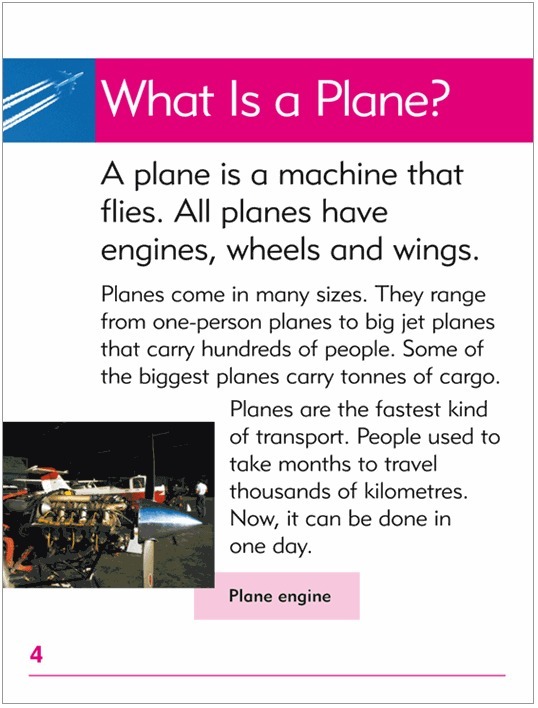 What Is a Plane?

A plane is a machine that flies. All planes have engines, wheels and wings.

Planes come in many sizes. They range from one-person planes to big jet planes that carry hundreds of people. Some of the biggest planes carry tonnes of cargo.

Planes are the fastest kind of transport. People used to take months to travel thousands of kilometres. Now, it can be done in one day.

Plane engine

4